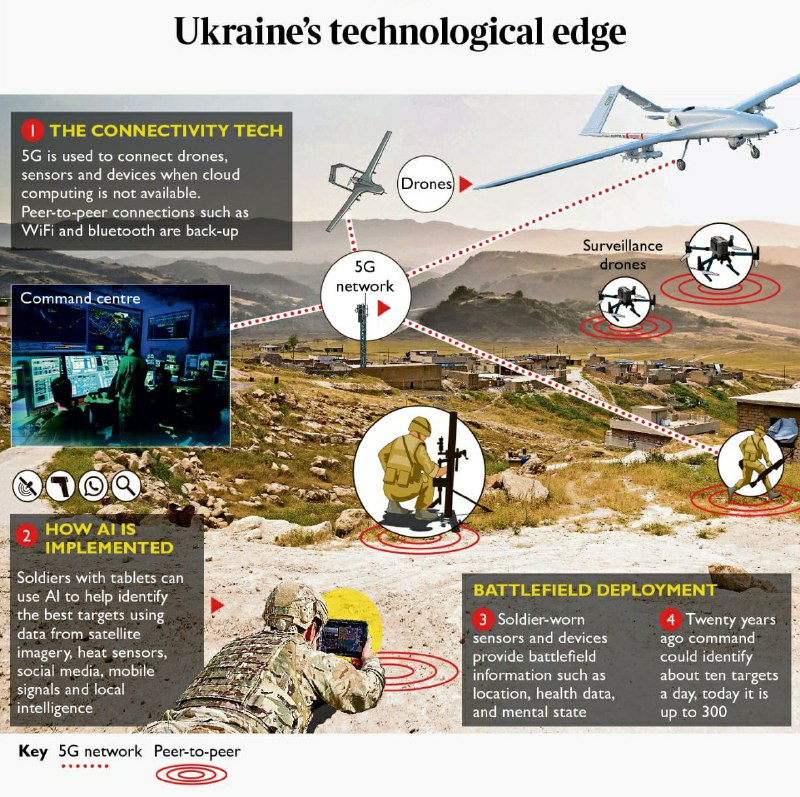 Ukraine's technological edge

1 THE CONNECTIVITY TECH
5G is used to connect drones, sensors and devices when cloud computing is not available. Peer-to-peer connections such as WiFi and bluetooth are back-up

Drones

5G network

Surveillance drones

Command centre

2 HOW AI IS IMPLEMENTED
Soldiers with tablets can use AI to help identify the best targets using data from satellite imagery, heat sensors, social media, mobile signals and local intelligence

BATTLEFIELD DEPLOYMENT
3 Soldier-worn sensors and devices provide battlefield information such as location, health data, and mental state

4 Twenty years ago command could identify about ten targets a day, today it is up to 300

Key 5G network Peer-to-peer